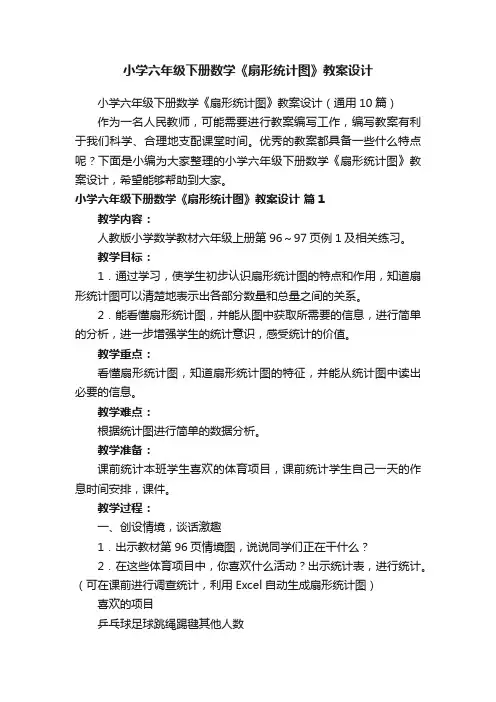 小学六年级下册数学《扇形统计图》教案设计

小学六年级下册数学《扇形统计图》教案设计（通用10篇）

作为一名人民教师，可能需要进行教案编写工作，编写教案有利于我们科学、合理地支配课堂时间。优秀的教案都具备一些什么特点呢？下面是小编为大家整理的小学六年级下册数学《扇形统计图》教案设计，希望能够帮助到大家。

小学六年级下册数学《扇形统计图》教案设计 篇1

教学内容：

人教版小学数学教材六年级上册第96～97页例1及相关练习。

教学目标：

1．通过学习，使学生初步认识扇形统计图的特点和作用，知道扇形统计图可以清楚地表示出各部分数量和总量之间的关系。

2．能看懂扇形统计图，并能从图中获取所需要的信息，进行简单的分析，进一步增强学生的统计意识，感受统计的价值。

教学重点：

看懂扇形统计图，知道扇形统计图的特征，并能从统计图中读出必要的信息。

教学难点：

根据统计图进行简单的数据分析。

教学准备：

课前统计本班学生喜欢的体育项目，课前统计学生自己一天的作息时间安排，课件。

教学过程：

一、创设情境，谈话激趣

1．出示教材第96页情境图，说说同学们正在干什么？

2．在这些体育项目中，你喜欢什么活动？出示统计表，进行统计。（可在课前进行调查统计，利用Excel自动生成扇形统计图）

喜欢的项目

乒乓球足球跳绳踢毽其他人数